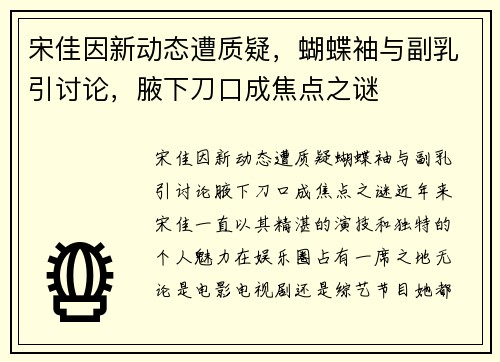 宋佳因新动态遭质疑，蝴蝶袖与副乳引讨论，腋下刀口成焦点之谜

宋佳因新动态遭质疑蝴蝶袖与副乳引讨论腋下刀口成焦点之谜近年来宋佳一直以其精湛的演技和独特的个人魅力在娱乐圈占有一席之地无论是电影电视剧还是综艺节目她都